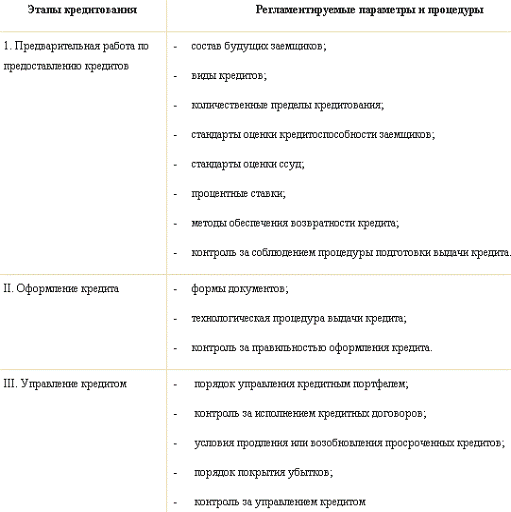 | Этапы кредитования | Регламентируемые параметры и процедуры |
|---|---|
| 1. Предварительная работа по предоставлению кредитов | - состав будущих заемщиков; - виды кредитов; - количественные пределы кредитования; - стандарты оценки кредитоспособности заемщиков; - стандарты оценки ссуд; - процентные ставки; - методы обеспечения возвратности кредита; - контроль за соблюдением процедуры подготовки выдачи кредита. |
| II. Оформление кредита | - формы документов; - технологическая процедура выдачи кредита; - контроль за правильностью оформления кредита. |
| III. Управление кредитом | - порядок управления кредитным портфелем; - контроль за исполнением кредитных договоров; - условия продления или возобновления просроченных кредитов; - порядок покрытия убытков; - контроль за управлением кредитом |